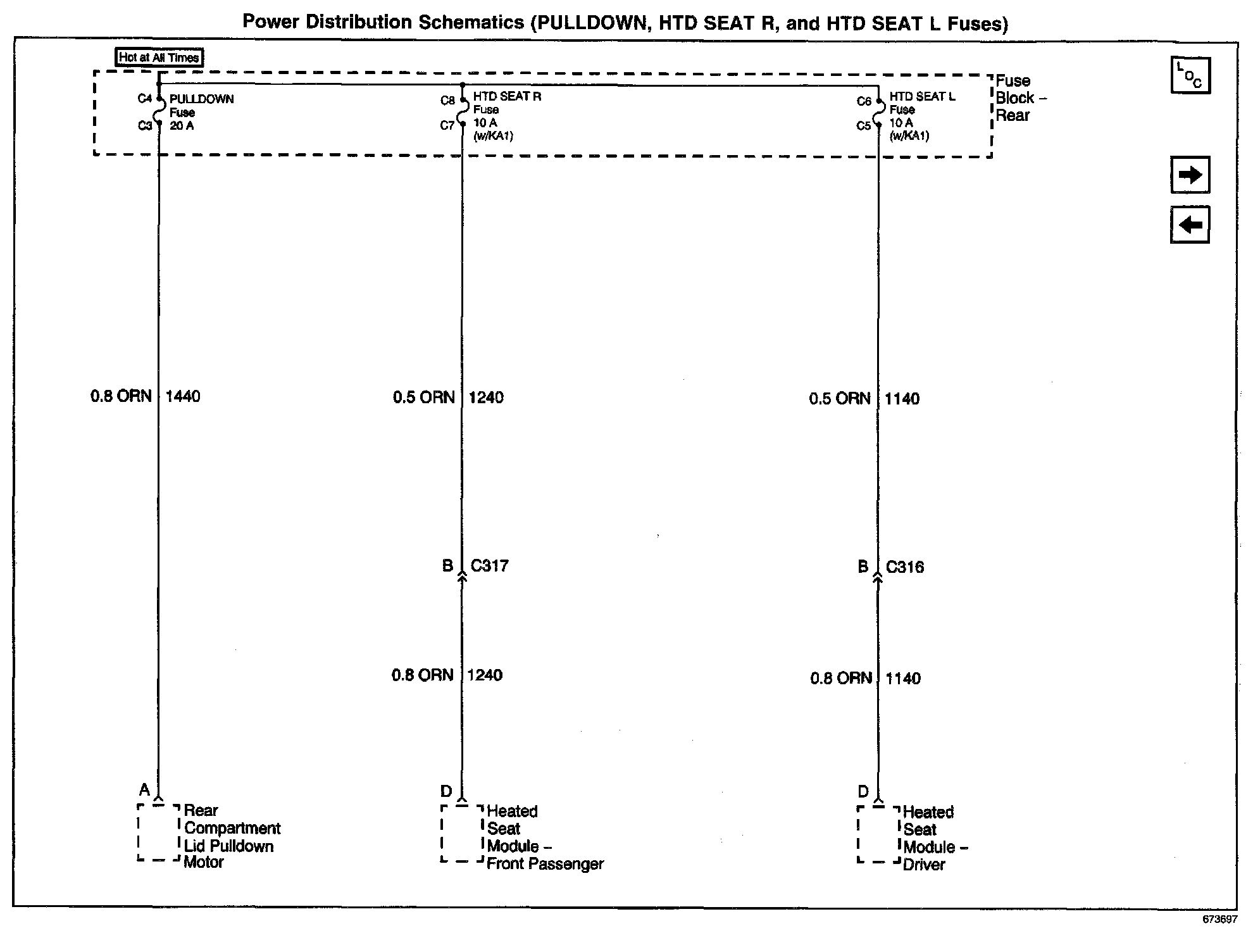 Power Distribution Schematics (PULLDOWN, HTD SEAT R, and HTD SEAT L Fuses)

Hot at All Times

C4 PULLDOWN Fuse 20 A C3

C8 HTD SEAT R Fuse 10 A (w/KA1) C7

C6 HTD SEAT L Fuse 10 A (w/KA1) C5

Fuse Block – Rear

L O C

0.8 ORN 1440

0.5 ORN 1240

0.5 ORN 1140

B C317

B C316

0.8 ORN 1240

0.8 ORN 1140

A

Rear Compartment Lid Pulldown Motor

D

Heated Seat Module – Front Passenger

D

Heated Seat Module – Driver

673697